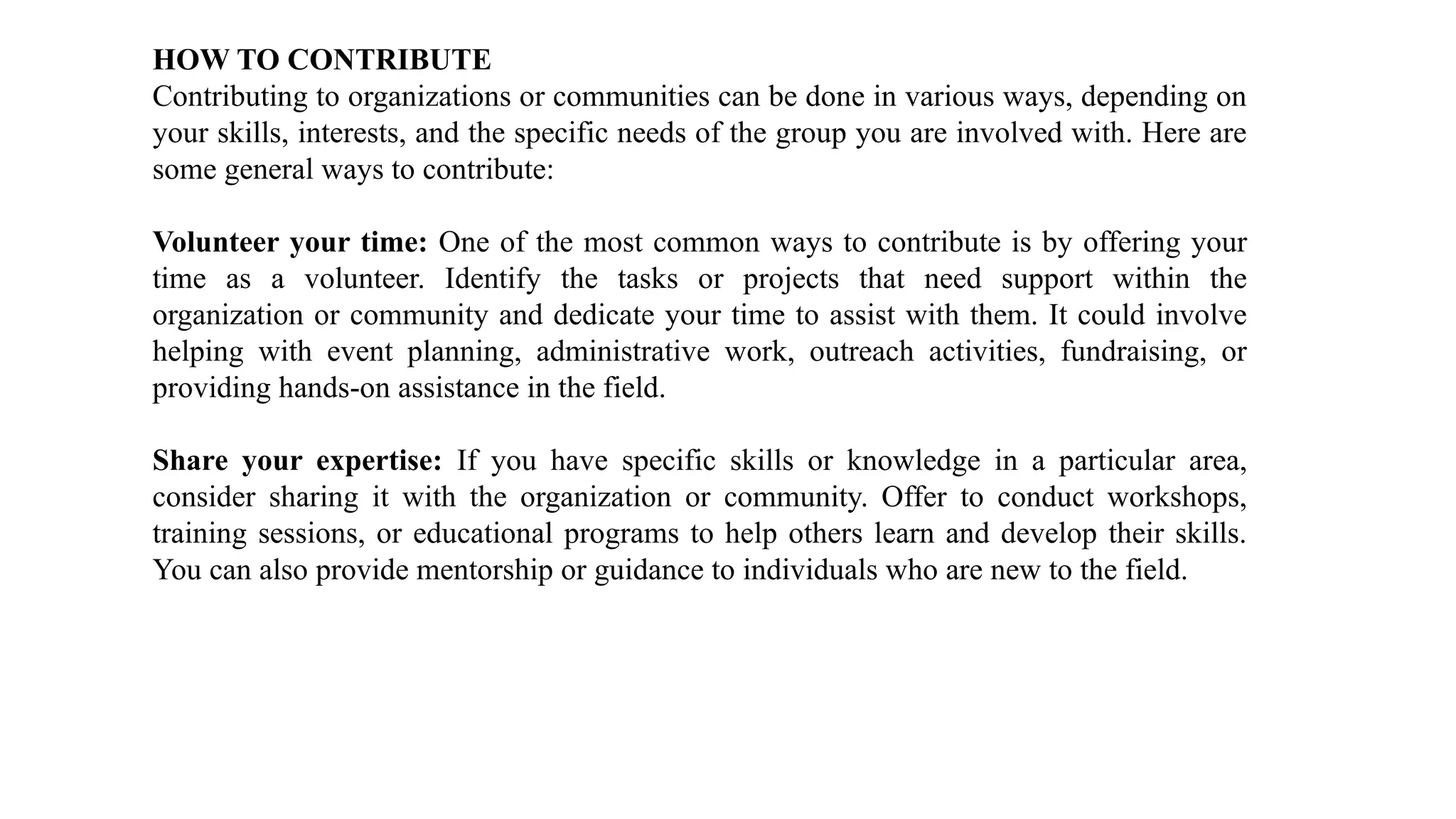 HOW TO CONTRIBUTE
Contributing to organizations or communities can be done in various ways, depending on your skills, interests, and the specific needs of the group you are involved with. Here are some general ways to contribute:

Volunteer your time: One of the most common ways to contribute is by offering your time as a volunteer. Identify the tasks or projects that need support within the organization or community and dedicate your time to assist with them. It could involve helping with event planning, administrative work, outreach activities, fundraising, or providing hands-on assistance in the field.

Share your expertise: If you have specific skills or knowledge in a particular area, consider sharing it with the organization or community. Offer to conduct workshops, training sessions, or educational programs to help others learn and develop their skills. You can also provide mentorship or guidance to individuals who are new to the field.